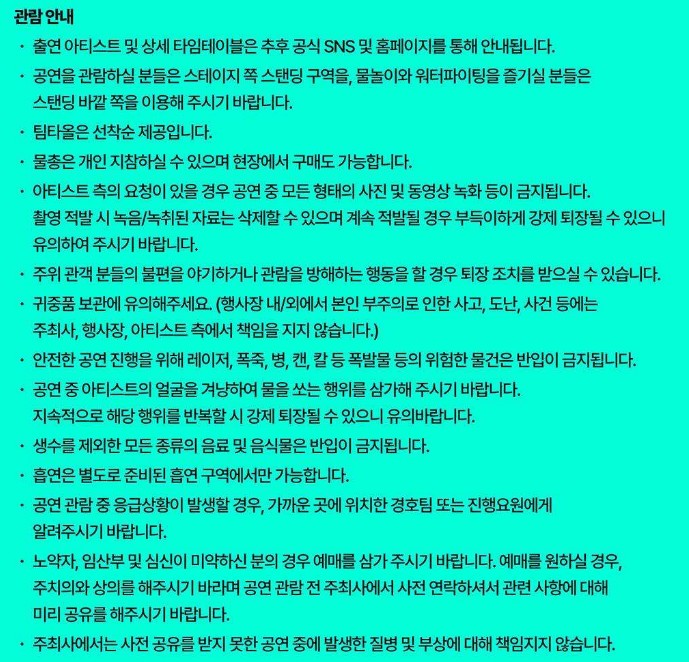 관람 안내

· 출연 아티스트 및 상세 타임테이블은 추후 공식 SNS 및 홈페이지를 통해 안내됩니다.

· 공연을 관람하실 분들은 스테이지 쪽 스탠딩 구역을, 물놀이와 워터파이팅을 즐기실 분들은 스탠딩 바깥 쪽을 이용해 주시기 바랍니다.

· 팀타올은 선착순 제공입니다.

· 물총은 개인 지참하실 수 있으며 현장에서 구매도 가능합니다.

· 아티스트 측의 요청이 있을 경우 공연 중 모든 형태의 사진 및 동영상 녹화 등이 금지됩니다. 촬영 적발 시 녹음/녹취된 자료는 삭제할 수 있으며 계속 적발될 경우 부득이하게 강제 퇴장될 수 있으니 유의하여 주시기 바랍니다.

· 주위 관객 분들의 불편을 야기하거나 관람을 방해하는 행동을 할 경우 퇴장 조치를 받으실 수 있습니다.

· 귀중품 보관에 유의해주세요. (행사장 내/외에서 본인 부주의로 인한 사고, 도난, 사건 등에는 주최사, 행사장, 아티스트 측에서 책임을 지지 않습니다.)

· 안전한 공연 진행을 위해 레이저, 폭죽, 병, 캔, 칼 등 폭발물 등의 위험한 물건은 반입이 금지됩니다.

· 공연 중 아티스트의 얼굴을 겨냥하여 물을 쏘는 행위를 삼가해 주시기 바랍니다. 지속적으로 해당 행위를 반복할 시 강제 퇴장될 수 있으니 유의바랍니다.

· 생수를 제외한 모든 종류의 음료 및 음식물은 반입이 금지됩니다.

· 흡연은 별도로 준비된 흡연 구역에서만 가능합니다.

· 공연 관람 중 응급상황이 발생할 경우, 가까운 곳에 위치한 경호팀 또는 진행요원에게 알려주시기 바랍니다.

· 노약자, 임산부 및 심신이 미약하신 분의 경우 예매를 삼가 주시기 바랍니다. 예매를 원하실 경우, 주치의와 상의를 해주시기 바라며 공연 관람 전 주최사에서 사전 연락하셔서 관련 사항에 대해 미리 공유를 해주시기 바랍니다.

· 주최사에서는 사전 공유를 받지 못한 공연 중에 발생한 질병 및 부상에 대해 책임지지 않습니다.